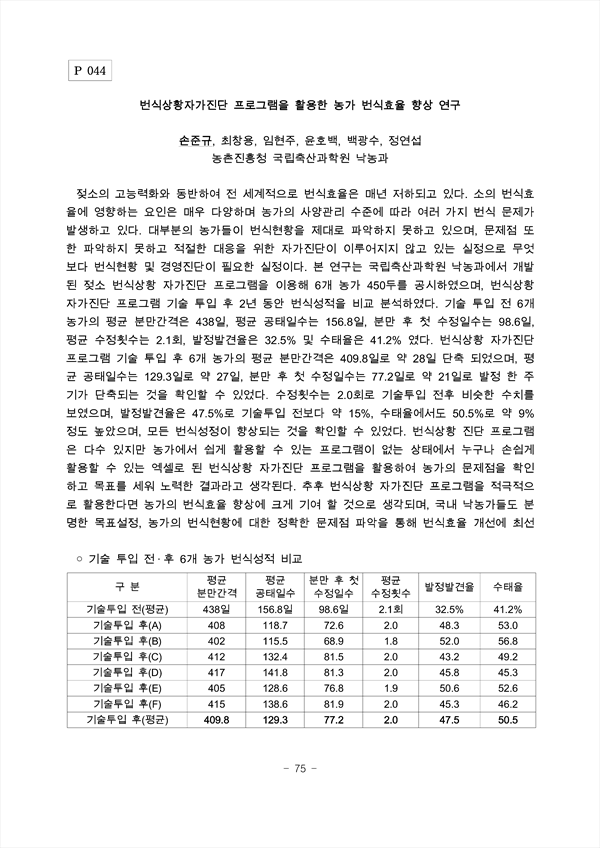 P 044

번식상황자가진단 프로그램을 활용한 농가 번식효율 향상 연구

손준규, 최창용, 임현주, 윤호백, 백광수, 정연섭
농촌진흥청 국립축산과학원 낙농과

젖소의 고능력화와 동반하여 전 세계적으로 번식효율은 매년 저하되고 있다. 소의 번식효율에 영향하는 요인은 매우 다양하며 농가의 사양관리 수준에 따라 여러 가지 번식 문제가 발생하고 있다. 대부분의 농가들이 번식현황을 제대로 파악하지 못하고 있으며, 문제점 또한 파악하지 못하고 적절한 대응을 위한 자가진단이 이루어지지 않고 있는 실정으로 무엇보다 번식현황 및 경영진단이 필요한 실정이다. 본 연구는 국립축산과학원 낙농과에서 개발된 젖소 번식상황 자가진단 프로그램을 이용해 6개 농가 450두를 공시하였으며, 번식상황 자가진단 프로그램 기술 투입 후 2년 동안 번식성적을 비교 분석하였다. 기술 투입 전 6개 농가의 평균 분만간격은 438일, 평균 공태일수는 156.8일, 분만 후 첫 수정일수는 98.6일, 평균 수정횟수는 2.1회, 발정발견율은 32.5% 및 수태율은 41.2% 였다. 번식상황 자가진단 프로그램 기술 투입 후 6개 농가의 평균 분만간격은 409.8일로 약 28일 단축 되었으며, 평균 공태일수는 129.3일로 약 27일, 분만 후 첫 수정일수는 77.2일로 약 21일로 발정 한 주기가 단축되는 것을 확인할 수 있었다. 수정횟수는 2.0회로 기술투입 전후 비슷한 수치를 보였으며, 발정발견율은 47.5%로 기술투입 전보다 약 15%, 수태율에서도 50.5%로 약 9% 정도 높았으며, 모든 번식성정이 향상되는 것을 확인할 수 있었다. 번식상황 진단 프로그램은 다수 있지만 농가에서 쉽게 활용할 수 있는 프로그램이 없는 상태에서 누구나 손쉽게 활용할 수 있는 엑셀로 된 번식상황 자가진단 프로그램을 활용하여 농가의 문제점을 확인하고 목표를 세워 노력한 결과라고 생각된다. 추후 번식상황 자가진단 프로그램을 적극적으로 활용한다면 농가의 번식효율 향상에 크게 기여 할 것으로 생각되며, 국내 낙농가들도 분명한 목표설정, 농가의 번식현황에 대한 정확한 문제점 파악을 통해 번식효율 개선에 최선

○ 기술 투입 전·후 6개 농가 번식성적 비교

| 구 분 | 평균 분만간격 | 평균 공태일수 | 분만 후 첫 수정일수 | 평균 수정횟수 | 발정발견율 | 수태율 |
|---|---|---|---|---|---|---|
| 기술투입 전(평균) | 438일 | 156.8일 | 98.6일 | 2.1회 | 32.5% | 41.2% |
| 기술투입 후(A) | 408 | 118.7 | 72.6 | 2.0 | 48.3 | 53.0 |
| 기술투입 후(B) | 402 | 115.5 | 68.9 | 1.8 | 52.0 | 56.8 |
| 기술투입 후(C) | 412 | 132.4 | 81.5 | 2.0 | 43.2 | 49.2 |
| 기술투입 후(D) | 417 | 141.8 | 81.3 | 2.0 | 45.8 | 45.3 |
| 기술투입 후(E) | 405 | 128.6 | 76.8 | 1.9 | 50.6 | 52.6 |
| 기술투입 후(F) | 415 | 138.6 | 81.9 | 2.0 | 45.3 | 46.2 |
| 기술투입 후(평균) | 409.8 | 129.3 | 77.2 | 2.0 | 47.5 | 50.5 |

- 75 -